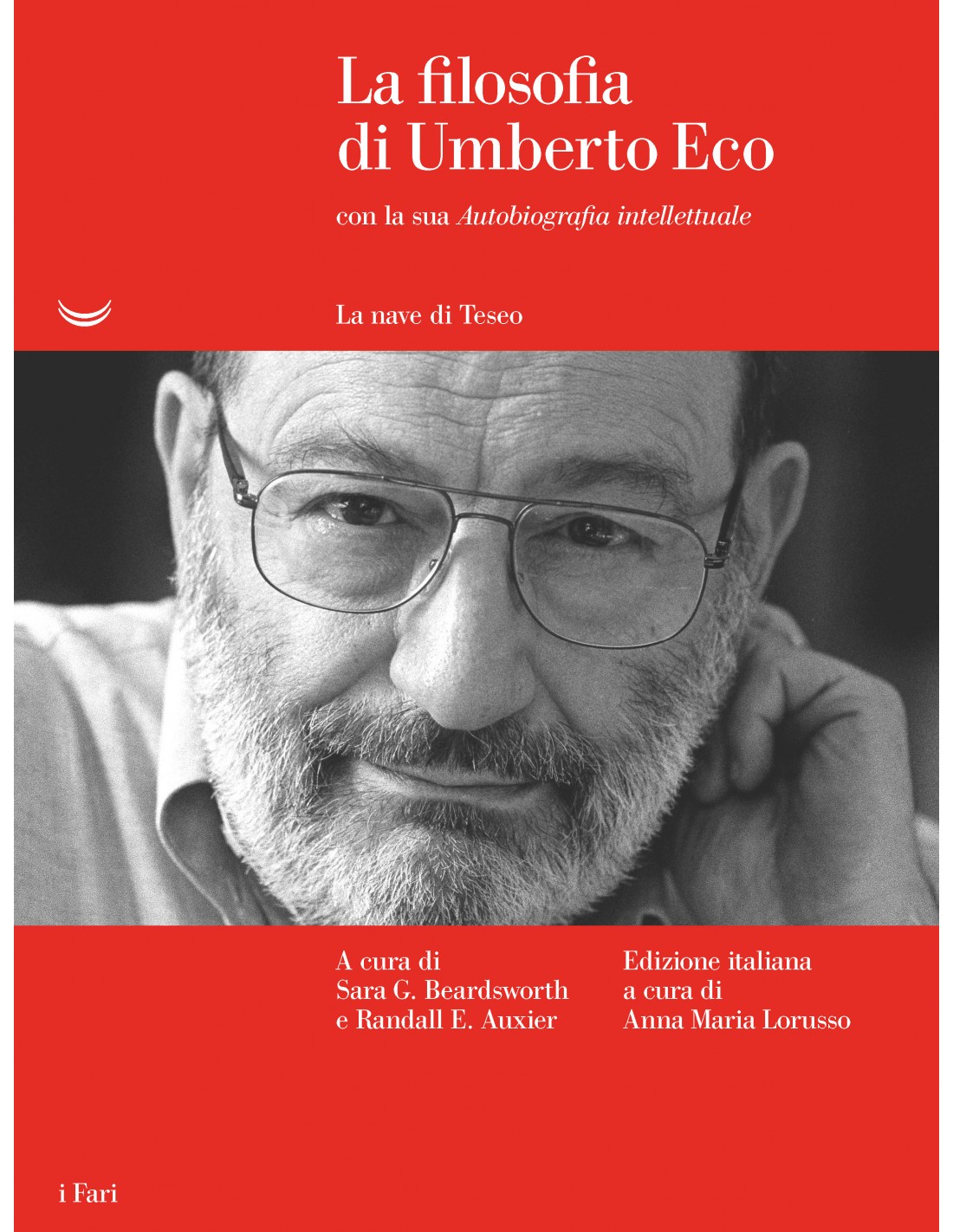 La filosofia
di Umberto Eco

con la sua Autobiografia intellettuale

La nave di Teseo

A cura di
Sara G. Beardsworth
e Randall E. Auxier

Edizione italiana
a cura di
Anna Maria Lorusso

i Fari